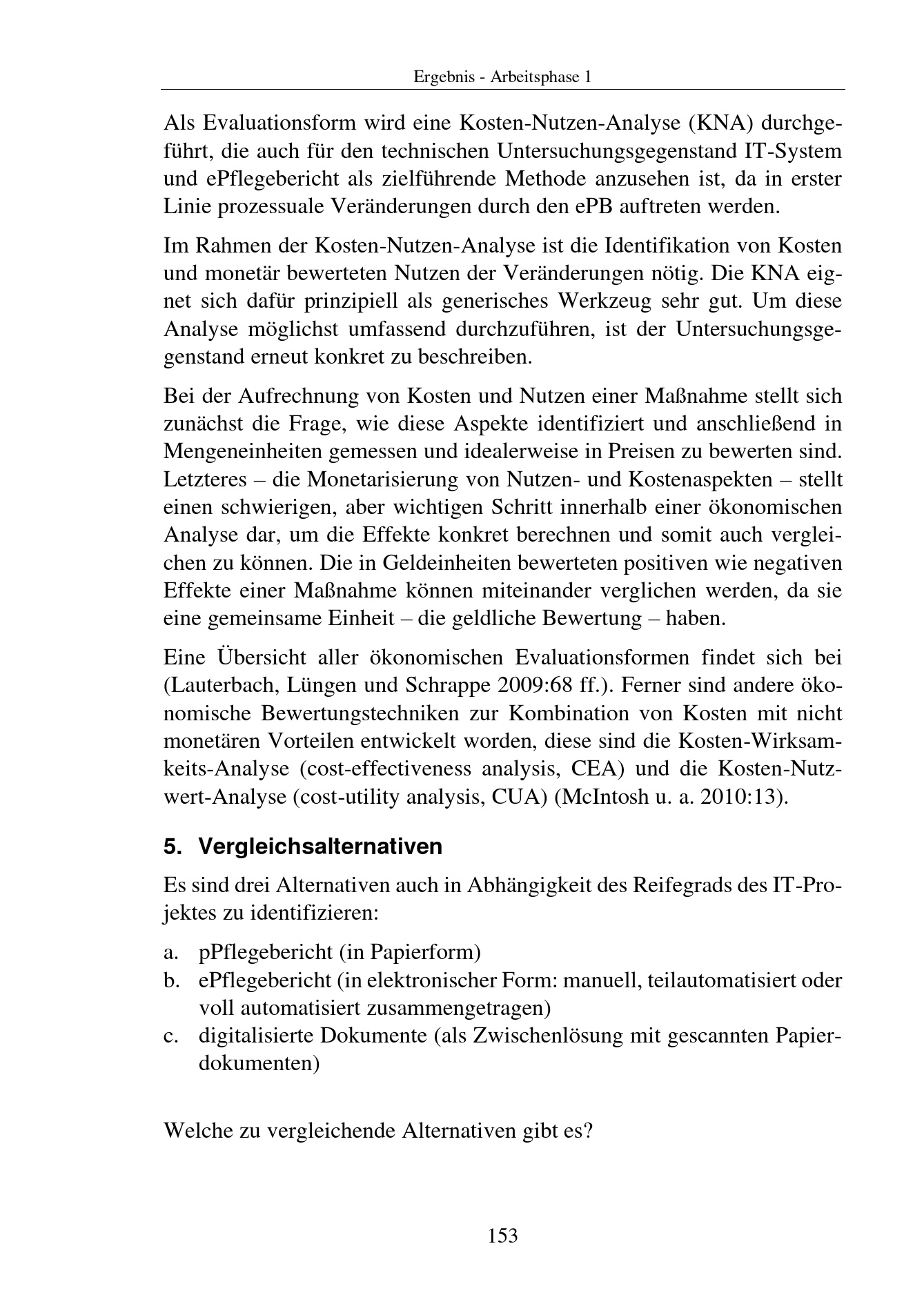 Ergebnis - Arbeitsphase 1

Als Evaluationsform wird eine Kosten-Nutzen-Analyse (KNA) durchgeführt, die auch für den technischen Untersuchungsgegenstand IT-System und ePflegebericht als zielführende Methode anzusehen ist, da in erster Linie prozessuale Veränderungen durch den ePB auftreten werden.

Im Rahmen der Kosten-Nutzen-Analyse ist die Identifikation von Kosten und monetär bewerteten Nutzen der Veränderungen nötig. Die KNA eignet sich dafür prinzipiell als generisches Werkzeug sehr gut. Um diese Analyse möglichst umfassend durchzuführen, ist der Untersuchungsgegenstand erneut konkret zu beschreiben.

Bei der Aufrechnung von Kosten und Nutzen einer Maßnahme stellt sich zunächst die Frage, wie diese Aspekte identifiziert und anschließend in Mengeneinheiten gemessen und idealerweise in Preisen zu bewerten sind. Letzteres – die Monetarisierung von Nutzen- und Kostenaspekten – stellt einen schwierigen, aber wichtigen Schritt innerhalb einer ökonomischen Analyse dar, um die Effekte konkret berechnen und somit auch vergleichen zu können. Die in Geldeinheiten bewerteten positiven wie negativen Effekte einer Maßnahme können miteinander verglichen werden, da sie eine gemeinsame Einheit – die geldliche Bewertung – haben.

Eine Übersicht aller ökonomischen Evaluationsformen findet sich bei (Lauterbach, Lüngen und Schrappe 2009:68 ff.). Ferner sind andere ökonomische Bewertungstechniken zur Kombination von Kosten mit nicht monetären Vorteilen entwickelt worden, diese sind die Kosten-Wirksamkeits-Analyse (cost-effectiveness analysis, CEA) und die Kosten-Nutzwert-Analyse (cost-utility analysis, CUA) (McIntosh u. a. 2010:13).

5. Vergleichsalternativen

Es sind drei Alternativen auch in Abhängigkeit des Reifegrads des IT-Projektes zu identifizieren:

a. pPflegebericht (in Papierform)
b. ePflegebericht (in elektronischer Form: manuell, teilautomatisiert oder voll automatisiert zusammengetragen)
c. digitalisierte Dokumente (als Zwischenlösung mit gescannten Papierdokumenten)

Welche zu vergleichende Alternativen gibt es?

153